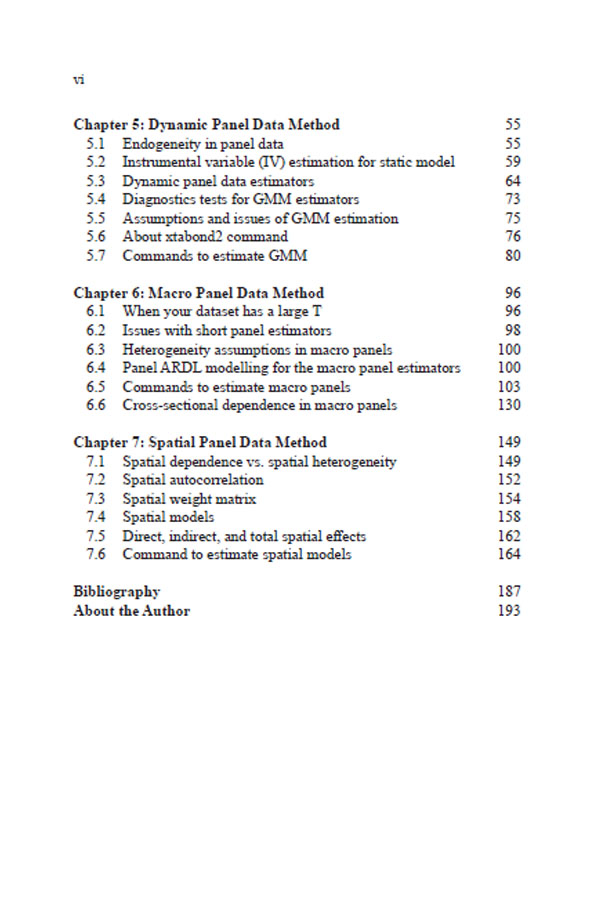 vi

Chapter 5: Dynamic Panel Data Method 55
5.1 Endogeneity in panel data 55
5.2 Instrumental variable (IV) estimation for static model 59
5.3 Dynamic panel data estimators 64
5.4 Diagnostics tests for GMM estimators 73
5.5 Assumptions and issues of GMM estimation 75
5.6 About xtabond2 command 76
5.7 Commands to estimate GMM 80

Chapter 6: Macro Panel Data Method 96
6.1 When your dataset has a large T 96
6.2 Issues with short panel estimators 98
6.3 Heterogeneity assumptions in macro panels 100
6.4 Panel ARDL modelling for the macro panel estimators 100
6.5 Commands to estimate macro panels 103
6.6 Cross-sectional dependence in macro panels 130

Chapter 7: Spatial Panel Data Method 149
7.1 Spatial dependence vs. spatial heterogeneity 149
7.2 Spatial autocorrelation 152
7.3 Spatial weight matrix 154
7.4 Spatial models 158
7.5 Direct, indirect, and total spatial effects 162
7.6 Command to estimate spatial models 164

Bibliography 187
About the Author 193